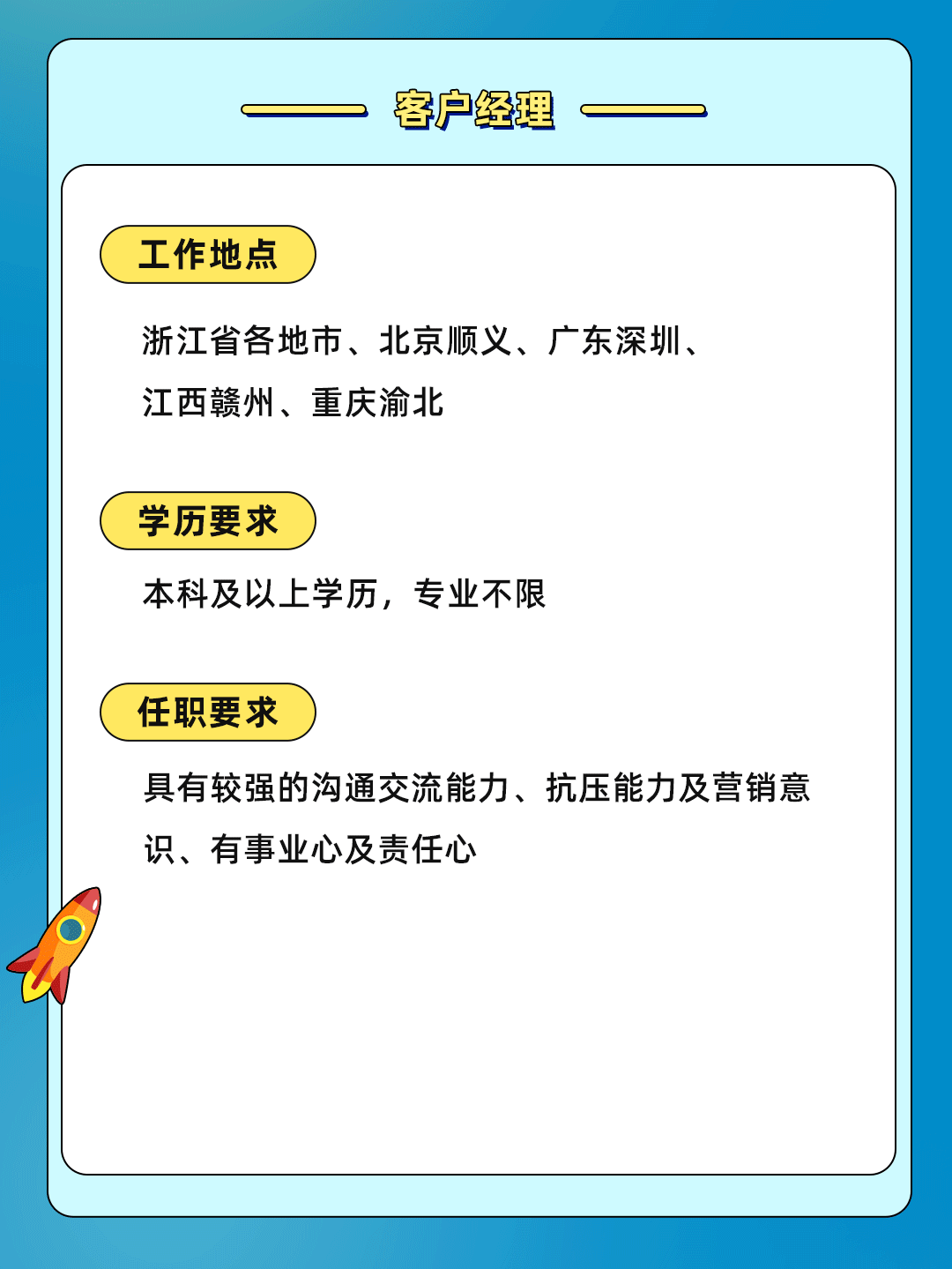 客户经理

工作地点

浙江省各地市、北京顺义、广东深圳、江西赣州、重庆渝北

学历要求

本科及以上学历，专业不限

任职要求

具有较强的沟通交流能力、抗压能力及营销意识、有事业心及责任心